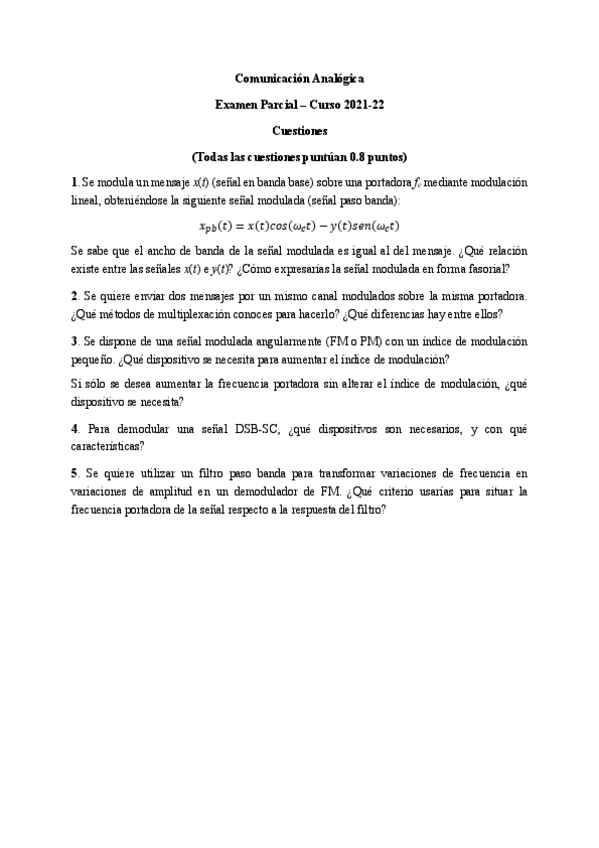 Comunicación Analógica

Examen Parcial – Curso 2021-22

Cuestiones

(Todas las cuestiones puntúan 0.8 puntos)

1. Se modula un mensaje $x(t)$ (señal en banda base) sobre una portadora $f_c$ mediante modulación lineal, obteniéndose la siguiente señal modulada (señal paso banda):

$x_{pb}(t) = x(t)cos(\omega_c t) - y(t)sen(\omega_c t)$

Se sabe que el ancho de banda de la señal modulada es igual al del mensaje. ¿Qué relación existe entre las señales $x(t)$ e $y(t)$? ¿Cómo expresarías la señal modulada en forma fasorial?

2. Se quiere enviar dos mensajes por un mismo canal modulados sobre la misma portadora. ¿Qué métodos de multiplexación conoces para hacerlo? ¿Qué diferencias hay entre ellos?

3. Se dispone de una señal modulada angularmente (FM o PM) con un índice de modulación pequeño. ¿Qué dispositivo se necesita para aumentar el índice de modulación?

Si sólo se desea aumentar la frecuencia portadora sin alterar el índice de modulación, ¿qué dispositivo se necesita?

4. Para demodular una señal DSB-SC, ¿qué dispositivos son necesarios, y con qué características?

5. Se quiere utilizar un filtro paso banda para transformar variaciones de frecuencia en variaciones de amplitud en un demodulador de FM. ¿Qué criterio usarías para situar la frecuencia portadora de la señal respecto a la respuesta del filtro?